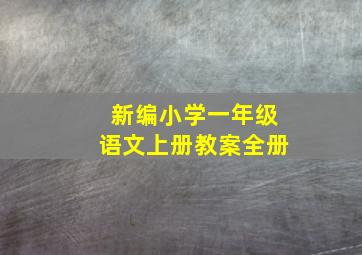 新编小学一年级
语文上册教案全册